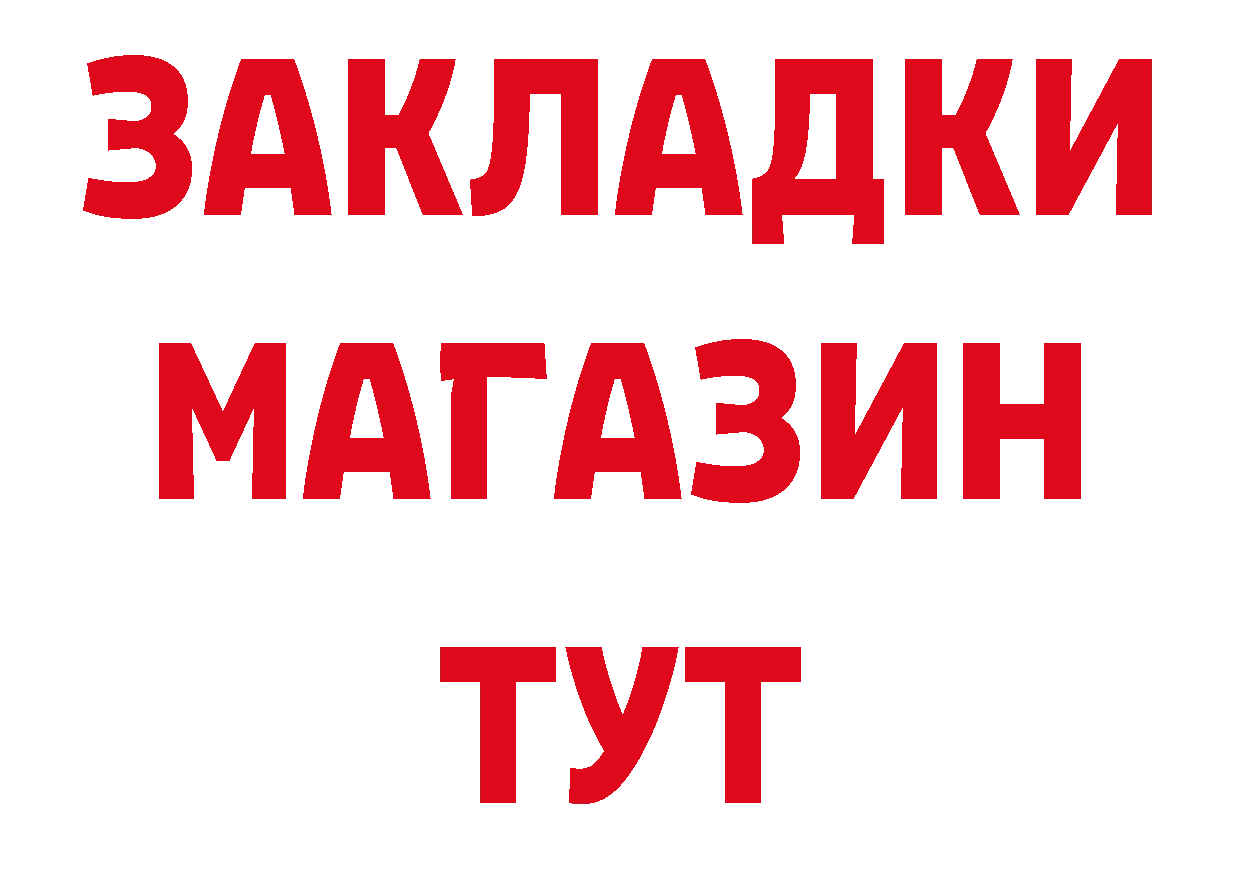 ЗАКЛАДКИ
МАГАЗИН
ТУТ